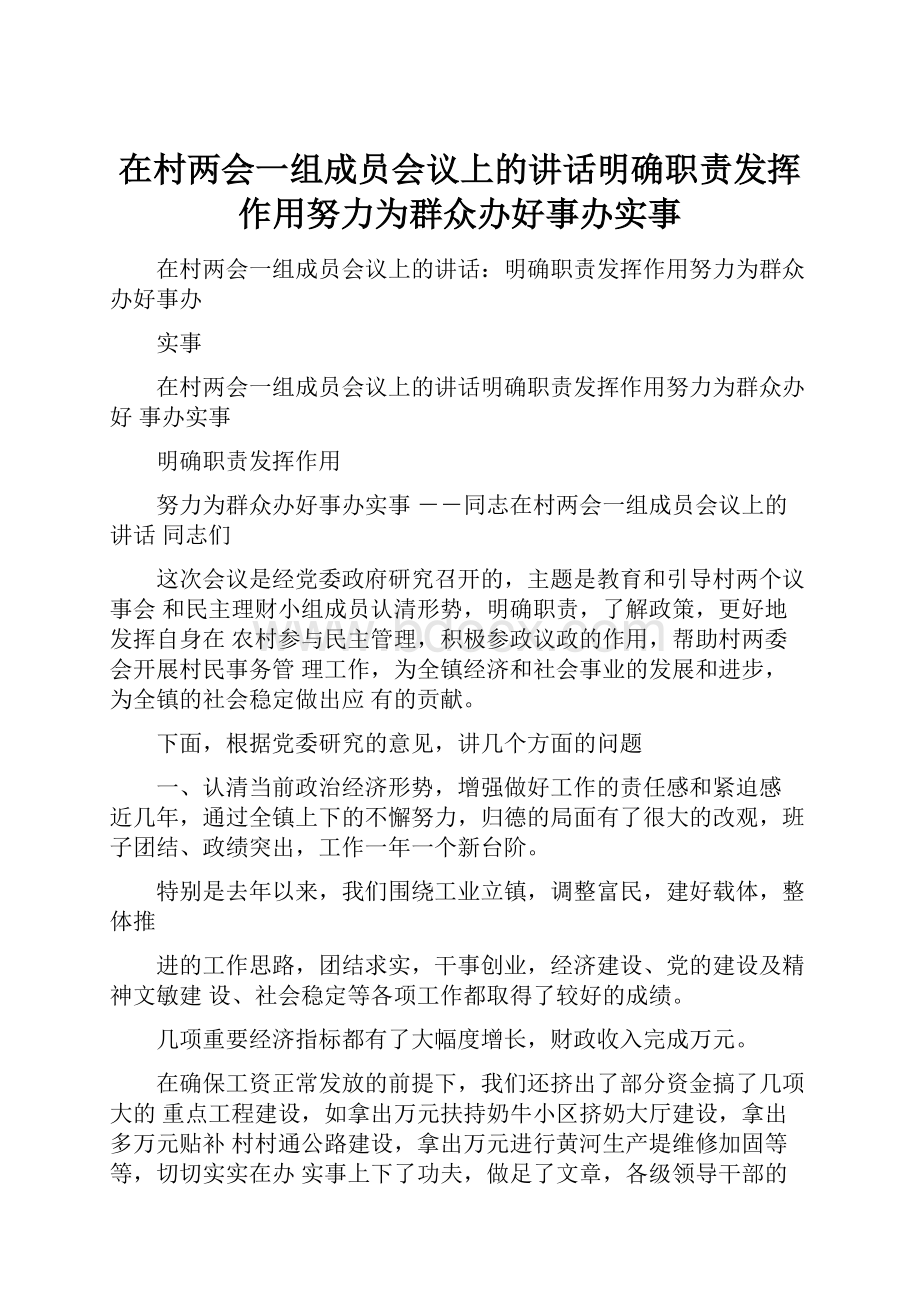 在村两会一组成员会议上的讲话明确职责发挥作用努力为群众办好事办实事

在村两会一组成员会议上的讲话：明确职责发挥作用努力为群众办好事办

实事

在村两会一组成员会议上的讲话明确职责发挥作用努力为群众办好 事办实事

明确职责发挥作用

努力为群众办好事办实事 ——同志在村两会一组成员会议上的讲话 同志们

这次会议是经党委政府研究召开的，主题是教育和引导村两个议事会 和民主理财小组成员认清形势，明确职责，了解政策，更好地发挥自身在 农村参与民主管理，积极参政议政的作用，帮助村两委会开展村民事务管 理工作，为全镇经济和社会事业的发展和进步，为全镇的社会稳定做出应 有的贡献。

下面，根据党委研究的意见，讲几个方面的问题

一、认清当前政治经济形势，增强做好工作的责任感和紧迫感 近几年，通过全镇上下的不懈努力，归德的局面有了很大的改观，班子团结、政绩突出，工作一年一个新台阶。

特别是去年以来，我们围绕工业立镇，调整富民，建好载体，整体推

进的工作思路，团结求实，干事创业，经济建设、党的建设及精神文敏建 设、社会稳定等各项工作都取得了较好的成绩。

几项重要经济指标都有了大幅度增长，财政收入完成万元。

在确保工资正常发放的前提下，我们还挤出了部分资金搞了几项大的 重点工程建设，如拿出万元扶持奶牛小区挤奶大厅建设，拿出多万元贴补 村村通公路建设，拿出万元进行黄河生产堤维修加固等等，切切实实在办 实事上下了功夫，做足了文章，各级领导干部的